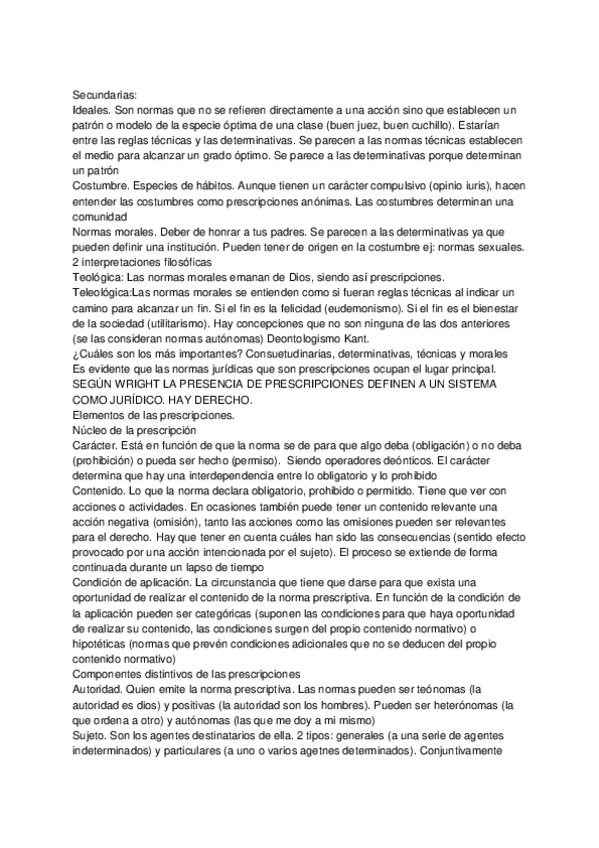 Secundarias:
Ideales. Son normas que no se refieren directamente a una acción sino que establecen un patrón o modelo de la especie óptima de una clase (buen juez, buen cuchillo). Estarían entre las reglas técnicas y las determinativas. Se parecen a las normas técnicas establecen el medio para alcanzar un grado óptimo. Se parece a las determinativas porque determinan un patrón
Costumbre. Especies de hábitos. Aunque tienen un carácter compulsivo (opinio iuris), hacen entender las costumbres como prescripciones anónimas. Las costumbres determinan una comunidad
Normas morales. Deber de honrar a tus padres. Se parecen a las determinativas ya que pueden definir una institución. Pueden tener de origen en la costumbre ej: normas sexuales.
2 interpretaciones filosóficas
Teológica: Las normas morales emanan de Dios, siendo así prescripciones.
Teleológica:Las normas morales se entienden como si fueran reglas técnicas al indicar un camino para alcanzar un fin. Si el fin es la felicidad (eudemonismo). Si el fin es el bienestar de la sociedad (utilitarismo). Hay concepciones que no son ninguna de las dos anteriores (se las consideran normas autónomas) Deontologismo Kant.
¿Cuáles son los más importantes? Consuetudinarias, determinativas, técnicas y morales
Es evidente que las normas jurídicas que son prescripciones ocupan el lugar principal.
SEGÚN WRIGHT LA PRESENCIA DE PRESCRIPCIONES DEFINEN A UN SISTEMA COMO JURÍDICO. HAY DERECHO.
Elementos de las prescripciones.
Núcleo de la prescripción
Carácter. Está en función de que la norma se de para que algo deba (obligación) o no deba (prohibición) o pueda ser hecho (permiso). Siendo operadores deónticos. El carácter determina que hay una interdependencia entre lo obligatorio y lo prohibido
Contenido. Lo que la norma declara obligatorio, prohibido o permitido. Tiene que ver con acciones o actividades. En ocasiones también puede tener un contenido relevante una acción negativa (omisión), tanto las acciones como las omisiones pueden ser relevantes para el derecho. Hay que tener en cuenta cuáles han sido las consecuencias (sentido efecto provocado por una acción intencionada por el sujeto). El proceso se extiende de forma continuada durante un lapso de tiempo
Condición de aplicación. La circunstancia que tiene que darse para que exista una oportunidad de realizar el contenido de la norma prescriptiva. En función de la condición de la aplicación pueden ser categóricas (suponen las condiciones para que haya oportunidad de realizar su contenido, las condiciones surgen del propio contenido normativo) o hipotéticas (normas que prevén condiciones adicionales que no se deducen del propio contenido normativo)
Componentes distintivos de las prescripciones
Autoridad. Quien emite la norma prescriptiva. Las normas pueden ser teónomas (la autoridad es dios) y positivas (la autoridad son los hombres). Pueden ser heterónomas (la que ordena a otro) y autónomas (las que me doy a mi mismo)
Sujeto. Son los agentes destinatarios de ella. 2 tipos: generales (a una serie de agentes indeterminados) y particulares (a uno o varios agetnes determinados). Conjuntivamente